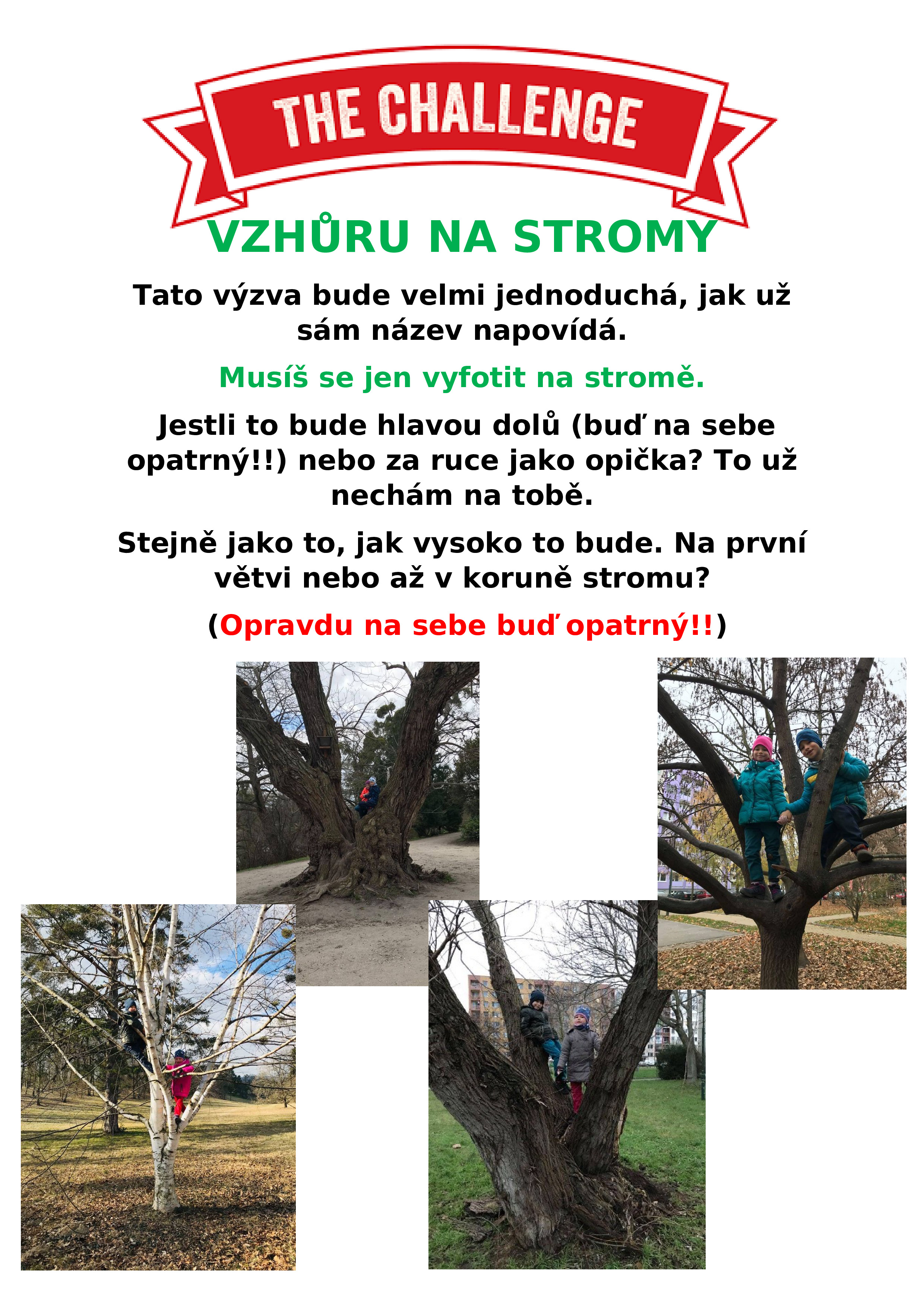 THE CHALLENGE

VZHŮRU NA STROMY

Tato výzva bude velmi jednoduchá, jak už sám název napovídá.

Musíš se jen vyfotit na stromě.

Jestli to bude hlavou dolů (buď na sebe opatrný!!) nebo za ruce jako opička? To už nechám na tobě.

Stejně jako to, jak vysoko to bude. Na první větvi nebo až v koruně stromu?

(Opravdu na sebe buď opatrný!!)